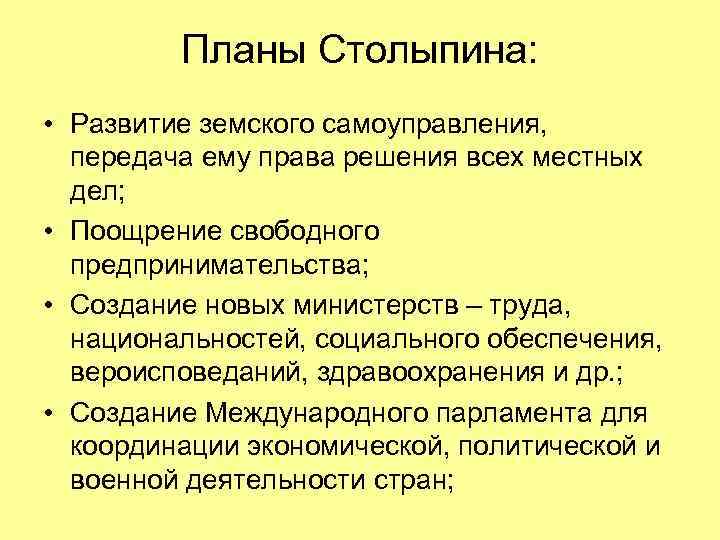 Планы Столыпина:

• Развитие земского самоуправления, передача ему права решения всех местных дел;

• Поощрение свободного предпринимательства;

• Создание новых министерств – труда, национальностей, социального обеспечения, вероисповеданий, здравоохранения и др.;

• Создание Международного парламента для координации экономической, политической и военной деятельности стран;